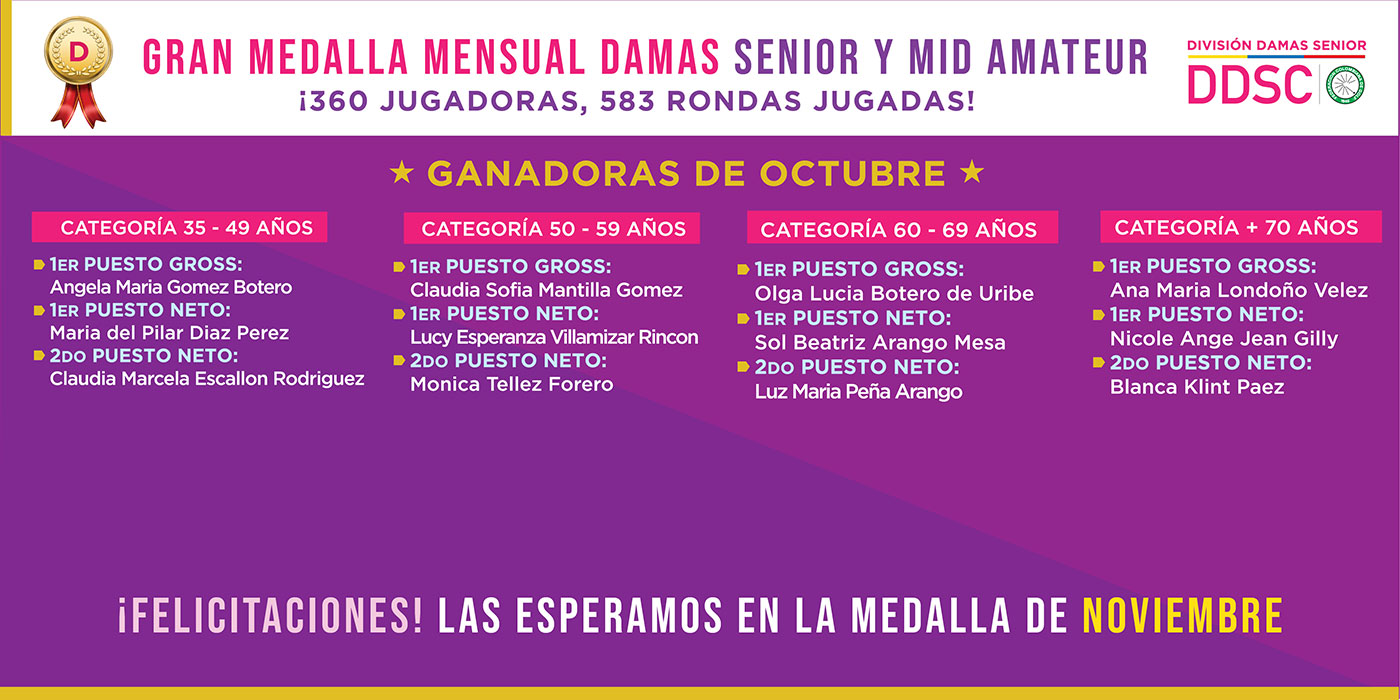 D

GRAN MEDALLA MENSUAL DAMAS SENIOR Y MID AMATEUR
¡360 JUGADORAS, 583 RONDAS JUGADAS!

DIVISIÓN DAMAS SENIOR
DDSC

★ GANADORAS DE OCTUBRE ★

CATEGORÍA 35 - 49 AÑOS
1ER PUESTO GROSS:
Angela Maria Gomez Botero
1ER PUESTO NETO:
Maria del Pilar Diaz Perez
2DO PUESTO NETO:
Claudia Marcela Escallon Rodriguez

CATEGORÍA 50 - 59 AÑOS
1ER PUESTO GROSS:
Claudia Sofia Mantilla Gomez
1ER PUESTO NETO:
Lucy Esperanza Villamizar Rincon
2DO PUESTO NETO:
Monica Tellez Forero

CATEGORÍA 60 - 69 AÑOS
1ER PUESTO GROSS:
Olga Lucia Botero de Uribe
1ER PUESTO NETO:
Sol Beatriz Arango Mesa
2DO PUESTO NETO:
Luz Maria Peña Arango

CATEGORÍA + 70 AÑOS
1ER PUESTO GROSS:
Ana Maria Londoño Velez
1ER PUESTO NETO:
Nicole Ange Jean Gilly
2DO PUESTO NETO:
Blanca Klint Paez

¡FELICITACIONES! LAS ESPERAMOS EN LA MEDALLA DE NOVIEMBRE